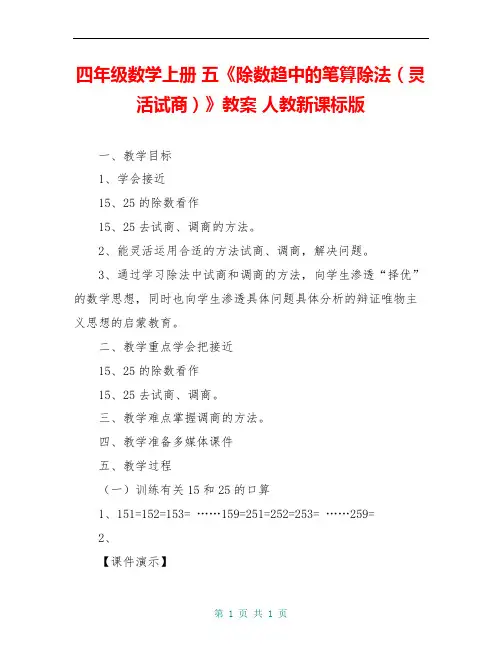 四年级数学上册 五《除数趋中的笔算除法（灵活试商）》教案 人教新课标版

一、教学目标

1、学会接近

15、25 的除数看作

15、25 去试商、调商的方法。

2、能灵活运用合适的方法试商、调商，解决问题。

3、通过学习除法中试商和调商的方法，向学生渗透“择优”的数学思想，同时也向学生渗透具体问题具体分析的辩证唯物主义思想的启蒙教育。

二、教学重点学会把接近

15、25 的除数看作

15、25 去试商、调商。

三、教学难点掌握调商的方法。

四、教学准备多媒体课件

五、教学过程

（一）训练有关 15 和 25 的口算

1、151=152=153= ……159=251=252=253= ……259=

2、

【课件演示】

第 1 页 共 1 页